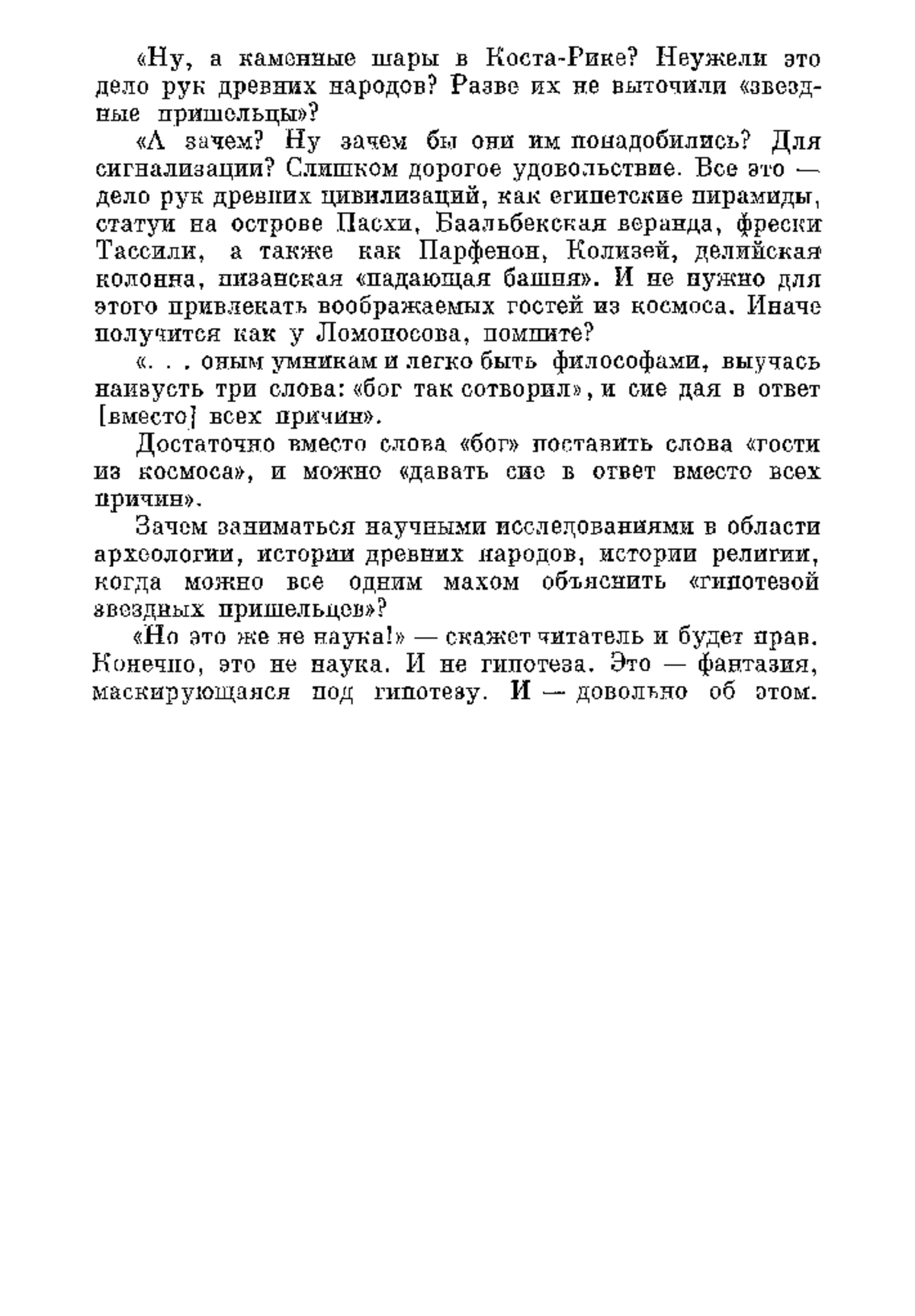 «Ну, а каменные шары в Коста-Рике? Неужели это дело рук древних народов? Разве их не выточили «звездные пришельцы»?

«А зачем? Ну зачем бы они им понадобились? Для сигнализации? Слишком дорогое удовольствие. Все это — дело рук древних цивилизаций, как египетские пирамиды, статуи на острове Пасхи, Баальбекская веранда, фрески Тассили, а также как Парфенон, Колизей, делийская колонна, пизанская «падающая башня». И не нужно для этого привлекать воображаемых гостей из космоса. Иначе получится как у Ломоносова, помните?

«. . . оным умникам и легко быть философами, выучась наизусть три слова: «бог так сотворил», и сие дая в ответ [вместо] всех причин».

Достаточно вместо слова «бог» поставить слова «гости из космоса», и можно «давать сие в ответ вместо всех причин».

Зачем заниматься научными исследованиями в области археологии, истории древних народов, истории религии, когда можно все одним махом объяснить «гипотезой звездных пришельцев»?

«Но это же не наука!» — скажет читатель и будет прав. Конечно, это не наука. И не гипотеза. Это — фантазия, маскирующаяся под гипотезу. И — довольно об этом.